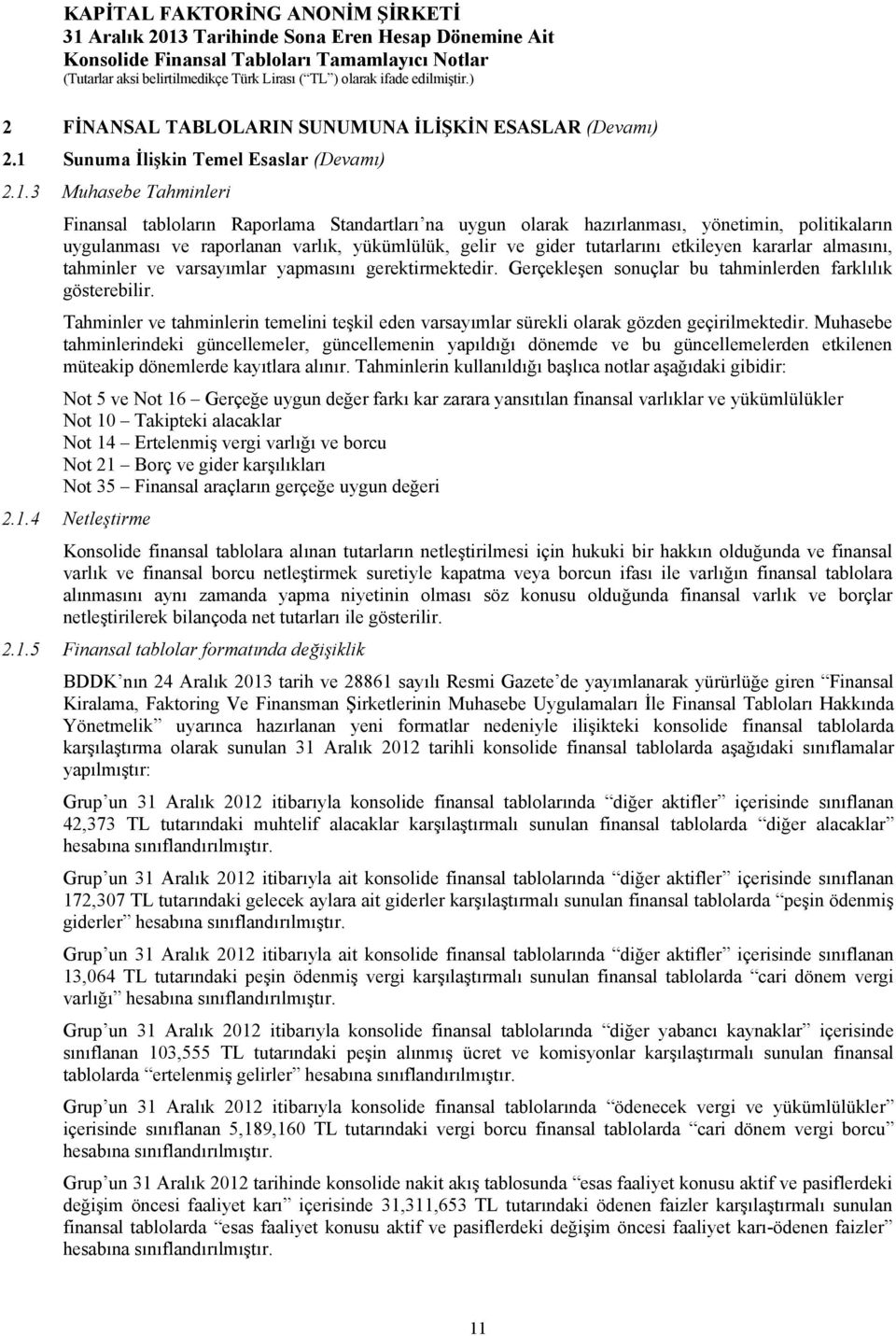 KAPİTAL FAKTORİNG ANONİM ŞİRKETİ
31 Aralık 2013 Tarihinde Sona Eren Hesap Dönemine Ait
Konsolide Finansal Tabloları Tamamlayıcı Notlar
(Tutarlar aksi belirtilmedikçe Türk Lirası (“TL”) olarak ifade edilmiştir.)

2 FİNANSAL TABLOLARIN SUNUMUNA İLİŞKİN ESASLAR (Devamı)

2.1 Sunuma İlişkin Temel Esaslar (Devamı)

2.1.3 Muhasebe Tahminleri

Finansal tabloların Raporlama Standartları’na uygun olarak hazırlanması, yönetimin, politikaların uygulanması ve raporlanan varlık, yükümlülük, gelir ve gider tutarlarını etkileyen kararlar almasını, tahminler ve varsayımlar yapmasını gerektirmektedir. Gerçekleşen sonuçlar bu tahminlerden farklılık gösterebilir.

Tahminler ve tahminlerin temelini teşkil eden varsayımlar sürekli olarak gözden geçirilmektedir. Muhasebe tahminlerindeki güncellemeler, güncellemenin yapıldığı dönemde ve bu güncellemelerden etkilenen müteakip dönemlerde kayıtlara alınır. Tahminlerin kullanıldığı başlıca notlar aşağıdaki gibidir:

Not 5 ve Not 16 – Gerçeğe uygun değer farkı kar zarara yansıtılan finansal varlıklar ve yükümlülükler
Not 10 – Takipteki alacaklar
Not 14 – Ertelenmiş vergi varlığı ve borcu
Not 21 – Borç ve gider karşılıkları
Not 35 – Finansal araçların gerçeğe uygun değeri

2.1.4 Netleştirme

Konsolide finansal tablolara alınan tutarların netleştirilmesi için hukuki bir hakkın olduğunda ve finansal varlık ve finansal borcu netleştirmek suretiyle kapatma veya borcun ifası ile varlığın finansal tablolara alınmasını aynı zamanda yapma niyetinin olması söz konusu olduğunda finansal varlık ve borçlar netleştirilerek bilançoda net tutarları ile gösterilir.

2.1.5 Finansal tablolar formatında değişiklik

BDDK’nın 24 Aralık 2013 tarih ve 28861 sayılı Resmi Gazete’de yayımlanarak yürürlüğe giren “Finansal Kiralama, Faktoring Ve Finansman Şirketlerinin Muhasebe Uygulamaları İle Finansal Tabloları Hakkında Yönetmelik” uyarınca hazırlanan yeni formatlar nedeniyle ilişikteki konsolide finansal tablolarda karşılaştırma olarak sunulan 31 Aralık 2012 tarihli konsolide finansal tablolarda aşağıdaki sınıflamalar yapılmıştır:

Grup’un 31 Aralık 2012 itibarıyla konsolide finansal tablolarında “diğer aktifler” içerisinde sınıflanan 42,373 TL tutarındaki muhtelif alacaklar karşılaştırmalı sunulan finansal tablolarda “diğer alacaklar” hesabına sınıflandırılmıştır.

Grup’un 31 Aralık 2012 itibarıyla ait konsolide finansal tablolarında “diğer aktifler” içerisinde sınıflanan 172,307 TL tutarındaki gelecek aylara ait giderler karşılaştırmalı sunulan finansal tablolarda “peşin ödenmiş giderler” hesabına sınıflandırılmıştır.

Grup’un 31 Aralık 2012 itibarıyla ait konsolide finansal tablolarında “diğer aktifler” içerisinde sınıflanan 13,064 TL tutarındaki peşin ödenmiş vergi karşılaştırmalı sunulan finansal tablolarda “cari dönem vergi varlığı” hesabına sınıflandırılmıştır.

Grup’un 31 Aralık 2012 itibarıyla konsolide finansal tablolarında “diğer yabancı kaynaklar” içerisinde sınıflanan 103,555 TL tutarındaki peşin alınmış ücret ve komisyonlar karşılaştırmalı sunulan finansal tablolarda “ertelenmiş gelirler” hesabına sınıflandırılmıştır.

Grup’un 31 Aralık 2012 itibarıyla konsolide finansal tablolarında “ödenecek vergi ve yükümlülükler” içerisinde sınıflanan 5,189,160 TL tutarındaki vergi borcu finansal tablolarda “cari dönem vergi borcu” hesabına sınıflandırılmıştır.

Grup’un 31 Aralık 2012 tarihinde konsolide nakit akış tablosunda “esas faaliyet konusu aktif ve pasiflerdeki değişim öncesi faaliyet karı” içerisinde 31,311,653 TL tutarındaki ödenen faizler karşılaştırmalı sunulan finansal tablolarda “esas faaliyet konusu aktif ve pasiflerdeki değişim öncesi faaliyet karı-ödenen faizler” hesabına sınıflandırılmıştır.

11